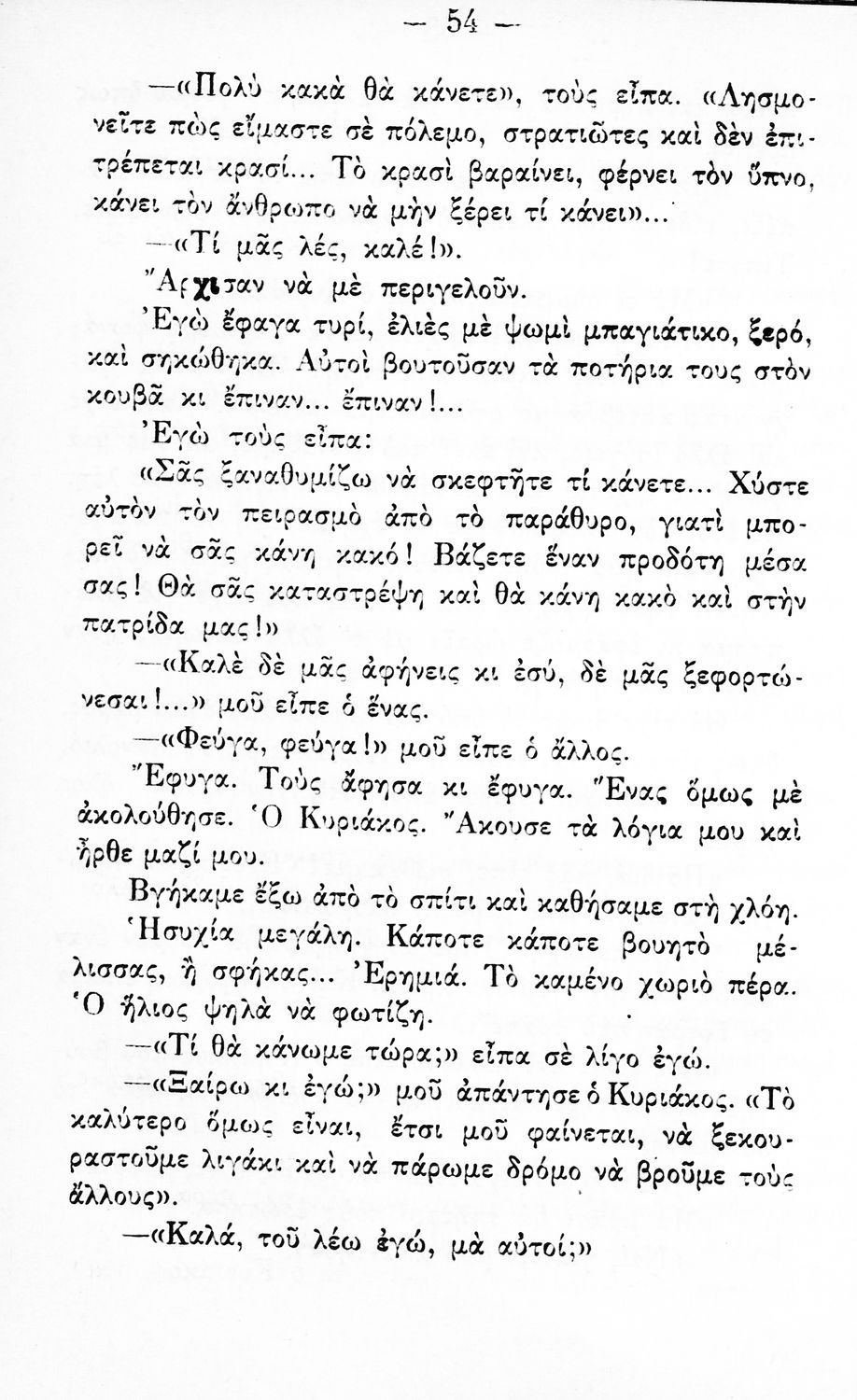 — 54 —

—«Πολὺ κακὰ θὰ κάνετε», τοὺς εἶπα. «Λησμονεῖτε πὼς εἴμαστε σὲ πόλεμο, στρατιῶτες καὶ δὲν ἐπιτρέπεται κρασί... Τὸ κρασὶ βαραίνει, φέρνει τὸν ὕπνο, κάνει τὸν ἄνθρωπο νὰ μὴν ξέρει τί κάνει»...

—«Τί μᾶς λές, καλέ!».

Ἄρχισαν νὰ μὲ περιγελοῦν.

Ἐγὼ ἔφαγα τυρί, ἐλιὲς μὲ ψωμὶ μπαγιάτικο, ξερό, καὶ σηκώθηκα. Αὐτοὶ βουτοῦσαν τὰ ποτήρια τους στὸν κουβᾶ κι ἔπιναν... ἔπιναν!...

Ἐγὼ τοὺς εἶπα:

«Σᾶς ξαναθυμίζω νὰ σκεφτῆτε τί κάνετε... Χύστε αὐτὸν τὸν πειρασμὸ ἀπὸ τὸ παράθυρο, γιατὶ μπορεῖ νὰ σᾶς κάνη κακό! Βάζετε ἕναν προδότη μέσα σας! Θὰ σᾶς καταστρέψη καὶ θὰ κάνη κακὸ καὶ στὴν πατρίδα μας!»

—«Καλὲ δὲ μᾶς ἀφήνεις κι ἐσύ, δὲ μᾶς ξεφορτώνεσαι!...» μοῦ εἶπε ὁ ἕνας.

—«Φεύγα, φεύγα!» μοῦ εἶπε ὁ ἄλλος.

Ἔφυγα. Τοὺς ἄφησα κι ἔφυγα. Ἕνας ὅμως μὲ ἀκολούθησε. Ὁ Κυριάκος. Ἄκουσε τὰ λόγια μου καὶ ἦρθε μαζί μου.

Βγήκαμε ἔξω ἀπὸ τὸ σπίτι καὶ καθήσαμε στὴ χλόη. Ἡσυχία μεγάλη. Κάποτε κάποτε βουητὸ μέλισσας, ἢ σφήκας... Ἐρημιά. Τὸ καμένο χωριὸ πέρα. Ὁ ἥλιος ψηλὰ νὰ φωτίζη.

—«Τί θὰ κάνωμε τώρα;» εἶπα σὲ λίγο ἐγώ.

—«Ξαίρω κι ἐγώ;» μοῦ ἀπάντησε ὁ Κυριάκος. «Τὸ καλύτερο ὅμως εἶναι, ἔτσι μοῦ φαίνεται, νὰ ξεκουραστοῦμε λιγάκι καὶ νὰ πάρωμε δρόμο νὰ βροῦμε τοὺς ἄλλους».

—«Καλά, τοῦ λέω ἐγώ, μὰ αὐτοί;»